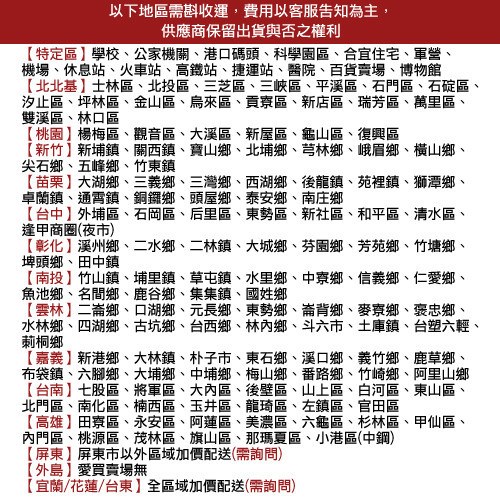 以下地區需斟收運，費用以客服告知為主，
供應商保留出貨與否之權利

【特定區】學校、公家機關、港口碼頭、科學園區、合宜住宅、軍營、機場、休息站、火車站、高鐵站、捷運站、醫院、百貨賣場、博物館
【北北基】士林區、北投區、三芝區、三峽區、平溪區、石門區、石碇區、汐止區、坪林區、金山區、烏來區、貢寮區、新店區、瑞芳區、萬里區、雙溪區、林口區
【桃園】楊梅區、觀音區、大溪區、新屋區、龜山區、復興區
【新竹】新埔鎮、關西鎮、寶山鄉、北埔鄉、芎林鄉、峨眉鄉、橫山鄉、尖石鄉、五峰鄉、竹東鎮
【苗栗】大湖鄉、三義鄉、三灣鄉、西湖鄉、後龍鎮、苑裡鎮、獅潭鄉、卓蘭鎮、通霄鎮、銅鑼鄉、頭屋鄉、泰安鄉、南庄鄉
【台中】外埔區、石岡區、后里區、東勢區、新社區、和平區、清水區、逢甲商圈(夜市)
【彰化】溪州鄉、二水鄉、二林鎮、大城鄉、芬園鄉、芳苑鄉、竹塘鄉、埤頭鄉、田中鎮
【南投】竹山鎮、埔里鎮、草屯鎮、水里鄉、中寮鄉、信義鄉、仁愛鄉、魚池鄉、名間鄉、鹿谷鄉、集集鎮、國姓鄉
【雲林】二崙鄉、口湖鄉、元長鄉、東勢鄉、崙背鄉、麥寮鄉、褒忠鄉、水林鄉、四湖鄉、古坑鄉、台西鄉、林內鄉、斗六市、土庫鎮、台塑六輕、莿桐鄉
【嘉義】新港鄉、大林鎮、朴子市、東石鄉、溪口鄉、義竹鄉、鹿草鄉、布袋鎮、六腳鄉、大埔鄉、中埔鄉、梅山鄉、番路鄉、竹崎鄉、阿里山鄉
【台南】七股區、將軍區、大內區、後壁區、山上區、白河區、東山區、北門區、南化區、楠西區、玉井區、龍琦區、左鎮區、官田區
【高雄】田寮區、永安區、阿蓮區、美濃區、六龜區、杉林區、甲仙區、內門區、桃源區、茂林區、旗山區、那瑪夏區、小港區(中鋼)
【屏東】屏東市以外區域加價配送(需詢問)
【外島】愛買賣場無
【宜蘭/花蓮/台東】全區域加價配送(需詢問)